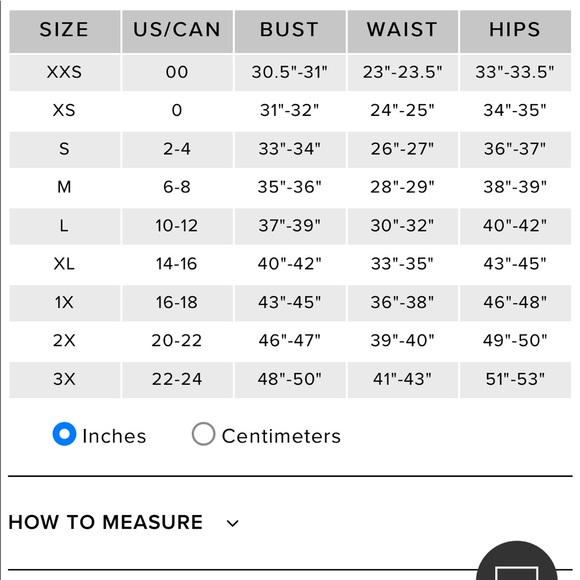 | SIZE | US/CAN | BUST | WAIST | HIPS |
|---|---|---|---|---|
| XXS | 00 | 30.5"-31" | 23"-23.5" | 33"-33.5" |
| XS | 0 | 31"-32" | 24"-25" | 34"-35" |
| S | 2-4 | 33"-34" | 26"-27" | 36"-37" |
| M | 6-8 | 35"-36" | 28"-29" | 38"-39" |
| L | 10-12 | 37"-39" | 30"-32" | 40"-42" |
| XL | 14-16 | 40"-42" | 33"-35" | 43"-45" |
| 1X | 16-18 | 43"-45" | 36"-38" | 46"-48" |
| 2X | 20-22 | 46"-47" | 39"-40" | 49"-50" |
| 3X | 22-24 | 48"-50" | 41"-43" | 51"-53" |

Inches Centimeters

HOW TO MEASURE